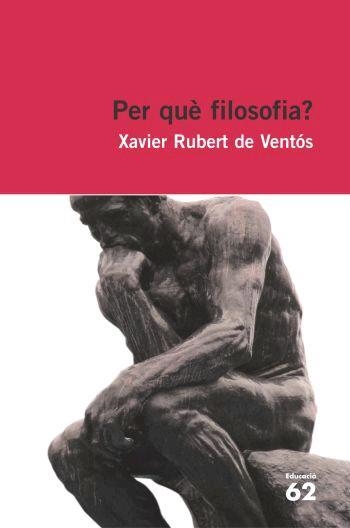 Per què filosofia?
Xavier Rubert de Ventós

Educació
62